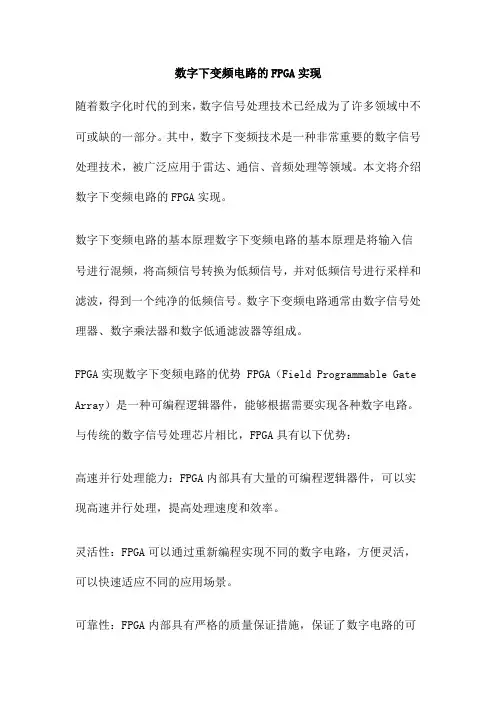 数字下变频电路的FPGA实现

随着数字化时代的到来，数字信号处理技术已经成为了许多领域中不可或缺的一部分。其中，数字下变频技术是一种非常重要的数字信号处理技术，被广泛应用于雷达、通信、音频处理等领域。本文将介绍数字下变频电路的FPGA实现。

数字下变频电路的基本原理数字下变频电路的基本原理是将输入信号进行混频，将高频信号转换为低频信号，并对低频信号进行采样和滤波，得到一个纯净的低频信号。数字下变频电路通常由数字信号处理器、数字乘法器和数字低通滤波器等组成。

FPGA实现数字下变频电路的优势 FPGA（Field Programmable Gate Array）是一种可编程逻辑器件，能够根据需要实现各种数字电路。与传统的数字信号处理芯片相比，FPGA具有以下优势：

高速并行处理能力：FPGA内部具有大量的可编程逻辑器件，可以实现高速并行处理，提高处理速度和效率。

灵活性：FPGA可以通过重新编程实现不同的数字电路，方便灵活，可以快速适应不同的应用场景。

可靠性：FPGA内部具有严格的质量保证措施，保证了数字电路的可